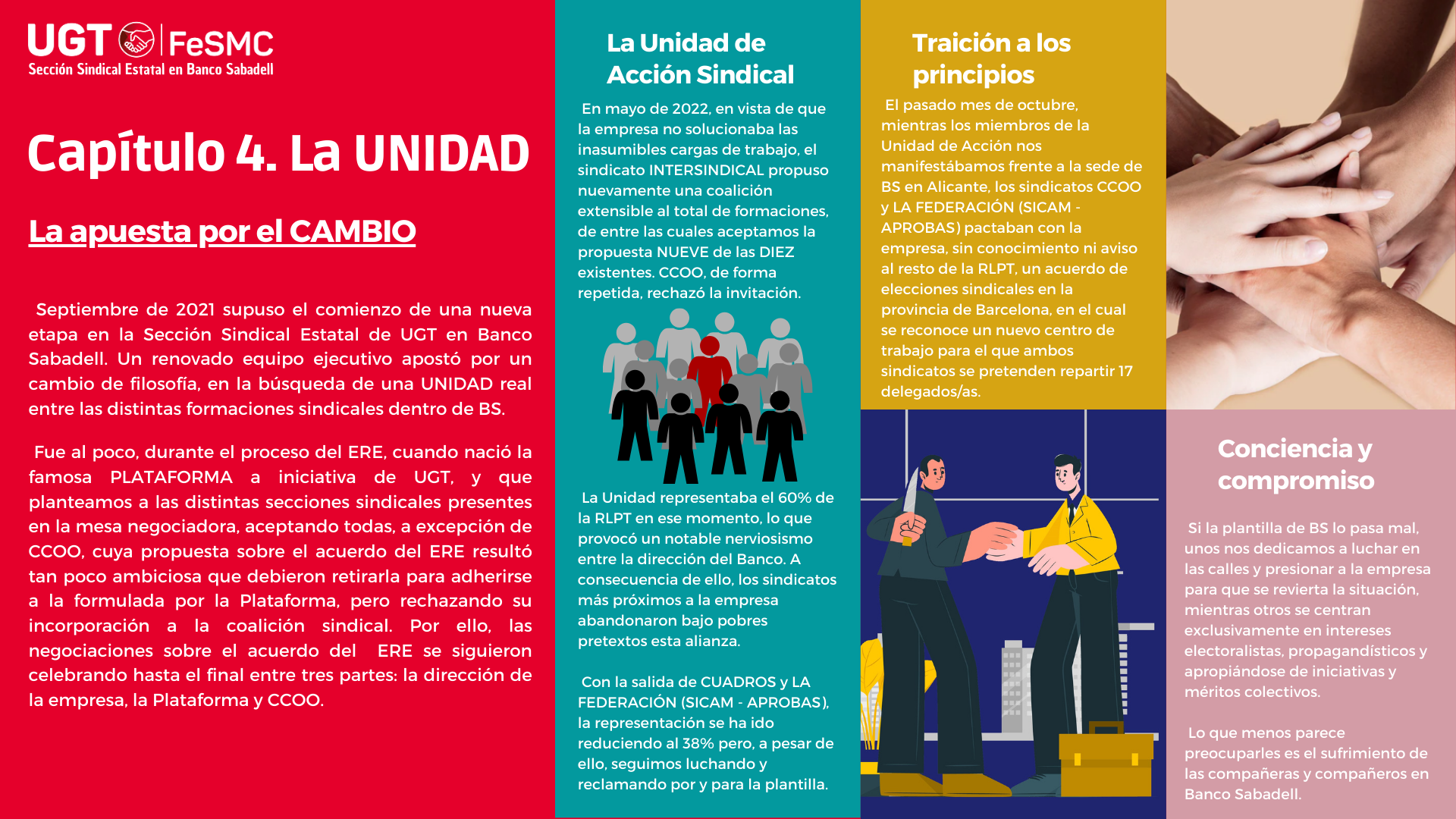 UGT FeSMC
Sección Sindical Estatal en Banco Sabadell

Capítulo 4. La UNIDAD

La apuesta por el CAMBIO

Septiembre de 2021 supuso el comienzo de una nueva etapa en la Sección Sindical Estatal de UGT en Banco Sabadell. Un renovado equipo ejecutivo apostó por un cambio de filosofía, en la búsqueda de una UNIDAD real entre las distintas formaciones sindicales dentro de BS.

Fue al poco, durante el proceso del ERE, cuando nació la famosa PLATAFORMA a iniciativa de UGT, y que planteamos a las distintas secciones sindicales presentes en la mesa negociadora, aceptando todas, a excepción de CCOO, cuya propuesta sobre el acuerdo del ERE resultó tan poco ambiciosa que debieron retirarla para adherirse a la formulada por la Plataforma, pero rechazando su incorporación a la coalición sindical. Por ello, las negociaciones sobre el acuerdo del ERE se siguieron celebrando hasta el final entre tres partes: la dirección de la empresa, la Plataforma y CCOO.

La Unidad de Acción Sindical

En mayo de 2022, en vista de que la empresa no solucionaba las inasumibles cargas de trabajo, el sindicato INTERSINDICAL propuso nuevamente una coalición extensible al total de formaciones, de entre las cuales aceptamos la propuesta NUEVE de las DIEZ existentes. CCOO, de forma repetida, rechazó la invitación.

La Unidad representaba el 60% de la RLPT en ese momento, lo que provocó un notable nerviosismo entre la dirección del Banco. A consecuencia de ello, los sindicatos más próximos a la empresa abandonaron bajo pobres pretextos esta alianza.

Con la salida de CUADROS y LA FEDERACIÓN (SICAM - APROBAS), la representación se ha ido reduciendo al 38% pero, a pesar de ello, seguimos luchando y reclamando por y para la plantilla.

Traición a los principios

El pasado mes de octubre, mientras los miembros de la Unidad de Acción nos manifestábamos frente a la sede de BS en Alicante, los sindicatos CCOO y LA FEDERACIÓN (SICAM - APROBAS) pactaban con la empresa, sin conocimiento ni aviso al resto de la RLPT, un acuerdo de elecciones sindicales en la provincia de Barcelona, en el cual se reconoce un nuevo centro de trabajo para el que ambos sindicatos se pretenden repartir 17 delegados/as.

Conciencia y compromiso

Si la plantilla de BS lo pasa mal, unos nos dedicamos a luchar en las calles y presionar a la empresa para que se revierta la situación, mientras otros se centran exclusivamente en intereses electoralistas, propagandísticos y apropiándose de iniciativas y méritos colectivos.

Lo que menos parece preocuparles es el sufrimiento de las compañeras y compañeros en Banco Sabadell.